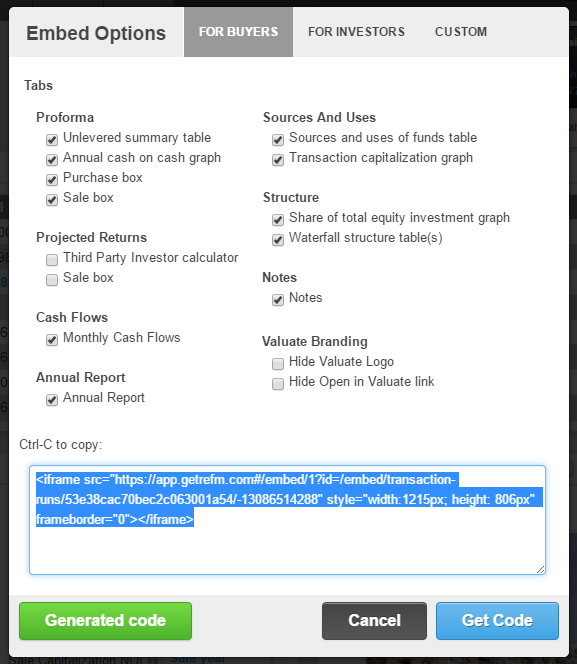 Embed Options

FOR BUYERS

FOR INVESTORS

CUSTOM

Tabs

Proforma

Unlevered summary table

Annual cash on cash graph

Purchase box

Sale box

Projected Returns

Third Party Investor calculator

Sale box

Cash Flows

Monthly Cash Flows

Annual Report

Annual Report

Sources And Uses

Sources and uses of funds table

Transaction capitalization graph

Structure

Share of total equity investment graph

Waterfall structure table(s)

Notes

Notes

Valuate Branding

Hide Valuate Logo

Hide Open in Valuate link

Ctrl-C to copy:

<iframe src="https://app.getrefm.com#/embed/1?id=/embed/transaction-runs/53e38cac70bec2c063001a54/-13086514288" style="width:1215px; height: 806px" frameborder="0"></iframe>

Generated code

Cancel

Get Code